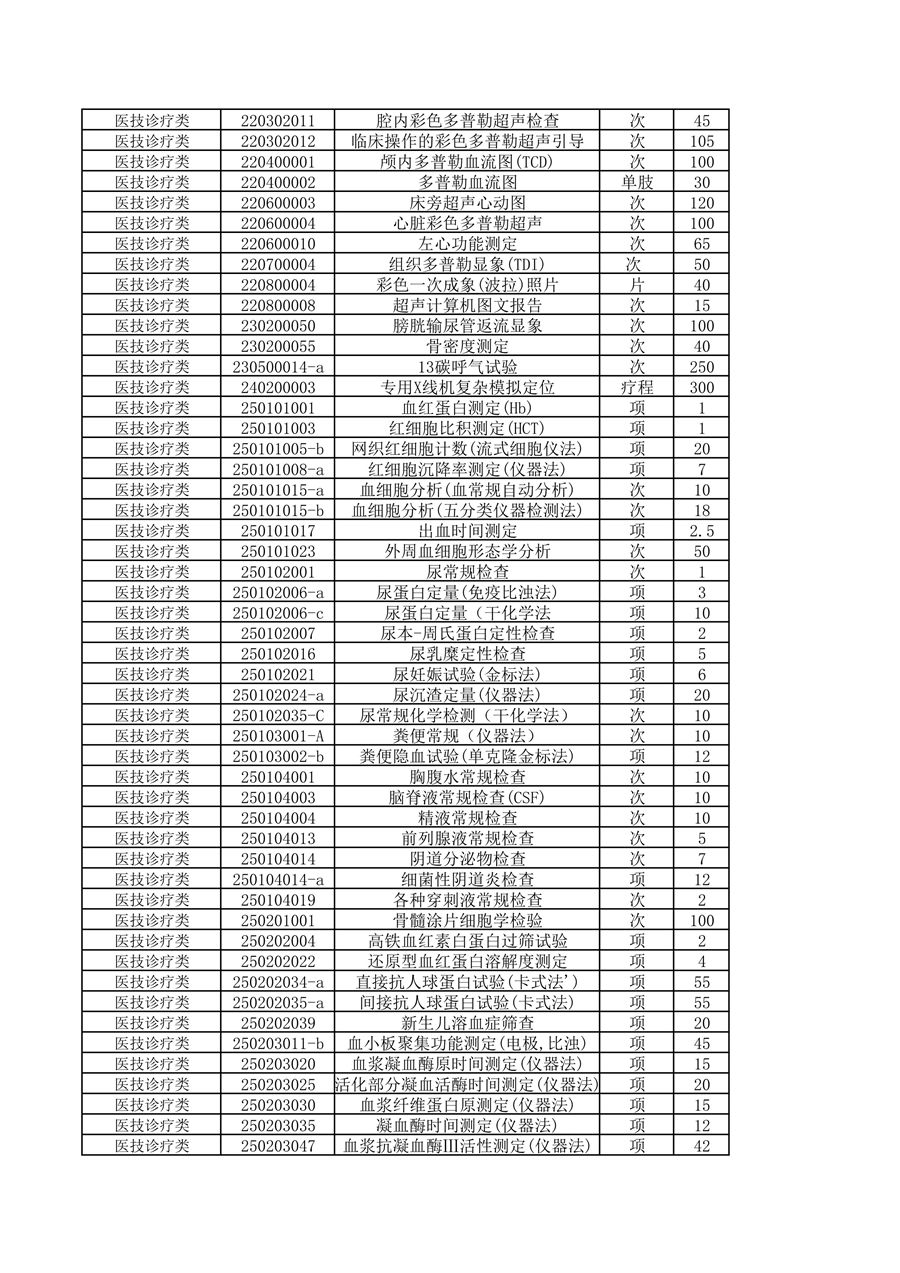 | 医技诊疗类 | 220302011 | 腔内彩色多普勒超声检查 | 次 | 45 |
|---|---|---|---|---|
| 医技诊疗类 | 220302012 | 临床操作的彩色多普勒超声引导 | 次 | 105 |
| 医技诊疗类 | 220400001 | 颅内多普勒血流图(TCD) | 次 | 100 |
| 医技诊疗类 | 220400002 | 多普勒血流图 | 单肢 | 30 |
| 医技诊疗类 | 220600003 | 床旁超声心动图 | 次 | 120 |
| 医技诊疗类 | 220600004 | 心脏彩色多普勒超声 | 次 | 100 |
| 医技诊疗类 | 220600010 | 左心功能测定 | 次 | 65 |
| 医技诊疗类 | 220700004 | 组织多普勒显象(TDI) | 次 | 50 |
| 医技诊疗类 | 220800004 | 彩色一次成象(波拉)照片 | 片 | 40 |
| 医技诊疗类 | 220800008 | 超声计算机图文报告 | 次 | 15 |
| 医技诊疗类 | 230200050 | 膀胱输尿管返流显象 | 次 | 100 |
| 医技诊疗类 | 230200055 | 骨密度测定 | 次 | 40 |
| 医技诊疗类 | 230500014-a | 13碳呼气试验 | 次 | 250 |
| 医技诊疗类 | 240200003 | 专用X线机复杂模拟定位 | 疗程 | 300 |
| 医技诊疗类 | 250101001 | 血红蛋白测定(Hb) | 项 | 1 |
| 医技诊疗类 | 250101003 | 红细胞比积测定(HCT) | 项 | 1 |
| 医技诊疗类 | 250101005-b | 网织红细胞计数(流式细胞仪法) | 项 | 20 |
| 医技诊疗类 | 250101008-a | 红细胞沉降率测定(仪器法) | 项 | 7 |
| 医技诊疗类 | 250101015-a | 血细胞分析(血常规自动分析) | 次 | 10 |
| 医技诊疗类 | 250101015-b | 血细胞分析(五分类仪器检测法) | 次 | 18 |
| 医技诊疗类 | 250101017 | 出血时间测定 | 项 | 2.5 |
| 医技诊疗类 | 250101023 | 外周血细胞形态学分析 | 次 | 50 |
| 医技诊疗类 | 250102001 | 尿常规检查 | 次 | 1 |
| 医技诊疗类 | 250102006-a | 尿蛋白定量(免疫比浊法) | 项 | 3 |
| 医技诊疗类 | 250102006-c | 尿蛋白定量（干化学法 | 项 | 10 |
| 医技诊疗类 | 250102007 | 尿本-周氏蛋白定性检查 | 项 | 2 |
| 医技诊疗类 | 250102016 | 尿乳糜定性检查 | 项 | 5 |
| 医技诊疗类 | 250102021 | 尿妊娠试验(金标法) | 项 | 6 |
| 医技诊疗类 | 250102024-a | 尿沉渣定量(仪器法) | 项 | 20 |
| 医技诊疗类 | 250102035-C | 尿常规化学检测（干化学法） | 次 | 10 |
| 医技诊疗类 | 250103001-A | 粪便常规（仪器法） | 次 | 10 |
| 医技诊疗类 | 250103002-b | 粪便隐血试验(单克隆金标法) | 项 | 12 |
| 医技诊疗类 | 250104001 | 胸腹水常规检查 | 次 | 10 |
| 医技诊疗类 | 250104003 | 脑脊液常规检查(CSF) | 次 | 10 |
| 医技诊疗类 | 250104004 | 精液常规检查 | 次 | 10 |
| 医技诊疗类 | 250104013 | 前列腺液常规检查 | 次 | 5 |
| 医技诊疗类 | 250104014 | 阴道分泌物检查 | 次 | 7 |
| 医技诊疗类 | 250104014-a | 细菌性阴道炎检查 | 项 | 12 |
| 医技诊疗类 | 250104019 | 各种穿刺液常规检查 | 次 | 2 |
| 医技诊疗类 | 250201001 | 骨髓涂片细胞学检验 | 次 | 100 |
| 医技诊疗类 | 250202004 | 高铁血红素白蛋白过筛试验 | 项 | 2 |
| 医技诊疗类 | 250202022 | 还原型血红蛋白溶解度测定 | 项 | 4 |
| 医技诊疗类 | 250202034-a | 直接抗人球蛋白试验(卡式法') | 项 | 55 |
| 医技诊疗类 | 250202035-a | 间接抗人球蛋白试验(卡式法) | 项 | 55 |
| 医技诊疗类 | 250202039 | 新生儿溶血症筛查 | 项 | 20 |
| 医技诊疗类 | 250203011-b | 血小板聚集功能测定(电极,比浊) | 项 | 45 |
| 医技诊疗类 | 250203020 | 血浆凝血酶原时间测定(仪器法) | 项 | 15 |
| 医技诊疗类 | 250203025 | 活化部分凝血活酶时间测定(仪器法) | 项 | 20 |
| 医技诊疗类 | 250203030 | 血浆纤维蛋白原测定(仪器法) | 项 | 15 |
| 医技诊疗类 | 250203035 | 凝血酶时间测定(仪器法) | 项 | 12 |
| 医技诊疗类 | 250203047 | 血浆抗凝血酶III活性测定(仪器法) | 项 | 42 |